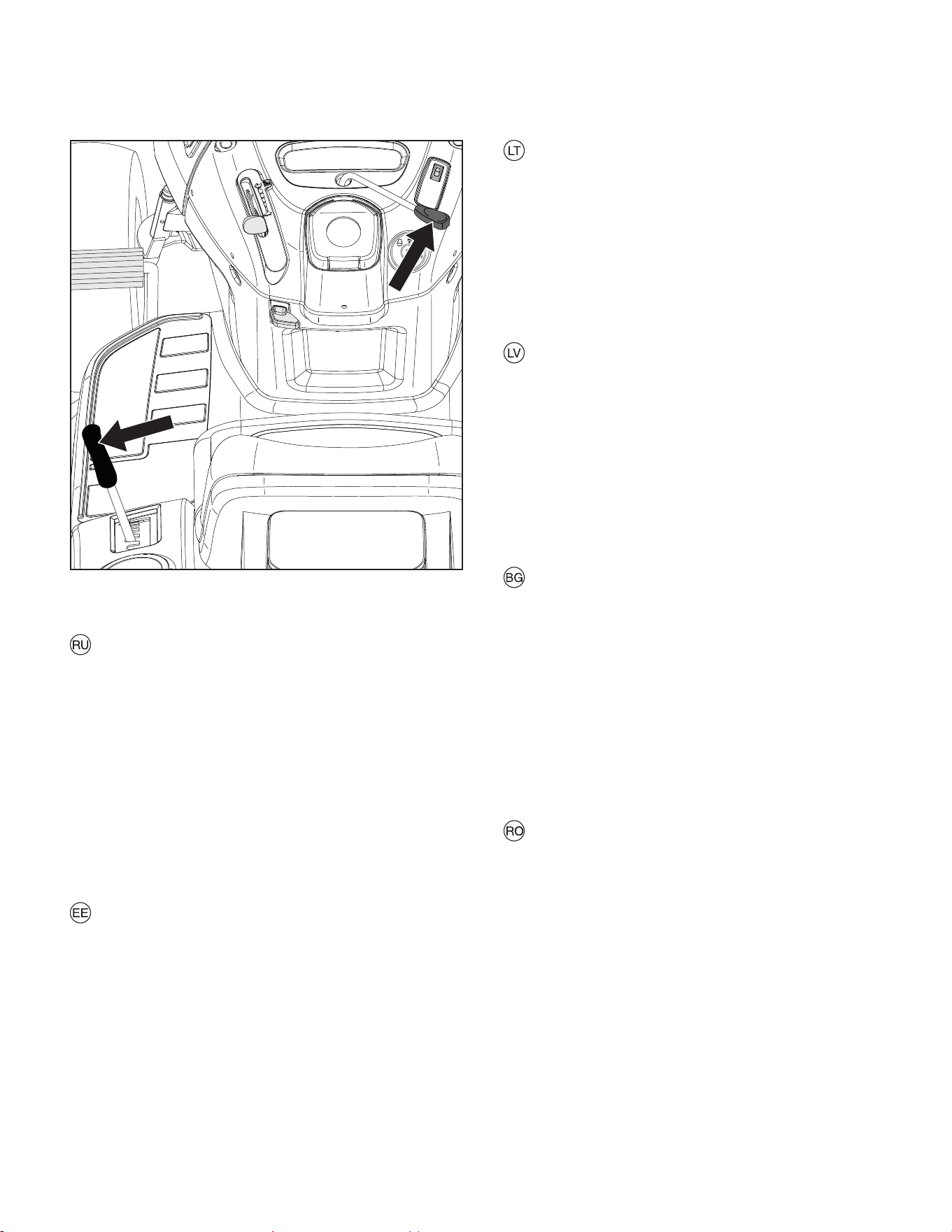 RU

EE

LT

LV

BG

RO